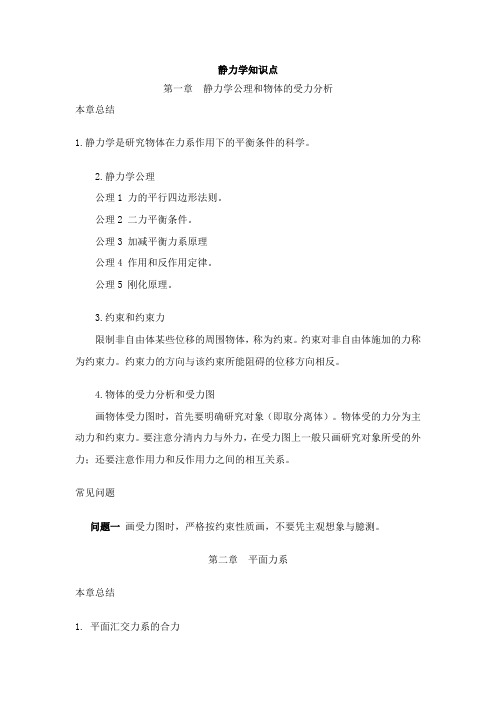 静力学知识点

第一章　静力学公理和物体的受力分析

本章总结

1.静力学是研究物体在力系作用下的平衡条件的科学。

2.静力学公理

公理 1 力的平行四边形法则。

公理 2 二力平衡条件。

公理 3 加减平衡力系原理

公理 4 作用和反作用定律。

公理 5 刚化原理。

3.约束和约束力

限制非自由体某些位移的周围物体，称为约束。约束对非自由体施加的力称为约束力。约束力的方向与该约束所能阻碍的位移方向相反。

4.物体的受力分析和受力图

画物体受力图时，首先要明确研究对象（即取分离体）。物体受的力分为主动力和约束力。要注意分清内力与外力，在受力图上一般只画研究对象所受的外力；还要注意作用力和反作用力之间的相互关系。

常见问题

问题一 画受力图时，严格按约束性质画，不要凭主观想象与臆测。

第二章　平面力系

本章总结

1. 平面汇交力系的合力